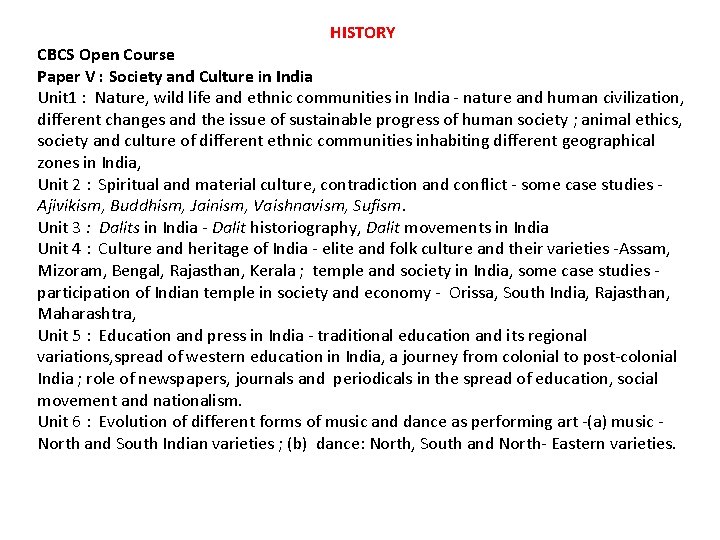 HISTORY

CBCS Open Course
Paper V : Society and Culture in India
Unit1 : Nature, wild life and ethnic communities in India - nature and human civilization, different changes and the issue of sustainable progress of human society ; animal ethics, society and culture of different ethnic communities inhabiting different geographical zones in India,
Unit 2 : Spiritual and material culture, contradiction and conflict - some case studies - Ajivikism, Buddhism, Jainism, Vaishnavism, Sufism.
Unit 3 : Dalits in India - Dalit historiography, Dalit movements in India
Unit 4 : Culture and heritage of India - elite and folk culture and their varieties -Assam, Mizoram, Bengal, Rajasthan, Kerala ; temple and society in India, some case studies - participation of Indian temple in society and economy - Orissa, South India, Rajasthan, Maharashtra,
Unit 5 : Education and press in India - traditional education and its regional variations,spread of western education in India, a journey from colonial to post-colonial India ; role of newspapers, journals and periodicals in the spread of education, social movement and nationalism.
Unit 6 : Evolution of different forms of music and dance as performing art -(a) music - North and South Indian varieties ; (b) dance: North, South and North- Eastern varieties.